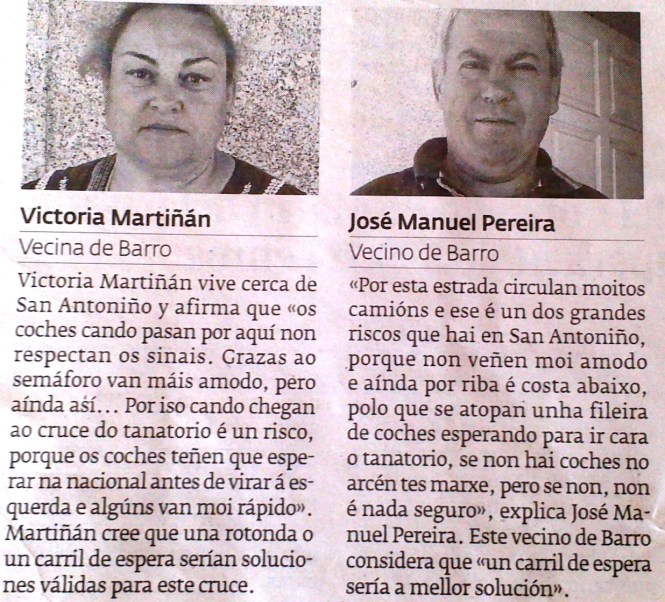 Victoria Martiñán

Vecina de Barro

Victoria Martiñán vive cerca de San Antoniño y afirma que «os coches cando pasan por aquí non respectan os sinais. Grazas ao semáforo van máis amodo, pero aínda así... Por iso cando chegan ao cruce do tanatorio é un risco, porque os coches teñen que esperar na nacional antes de virar á esquerda e algúns van moi rápido». Martiñán cree que una rotonda o un carril de espera serían soluciones válidas para este cruce.

José Manuel Pereira

Vecino de Barro

«Por esta estrada circulan moitos camións e ese é un dos grandes riscos que hai en San Antoniño, porque non veñen moi amodo e aínda por riba é costa abaixo, polo que se atopan unha fileira de coches esperando para ir cara o tanatorio, se non hai coches no arcén tes marxe, pero se non, non é nada seguro», explica José Manuel Pereira. Este vecino de Barro considera que «un carril de espera sería a mellor solución».